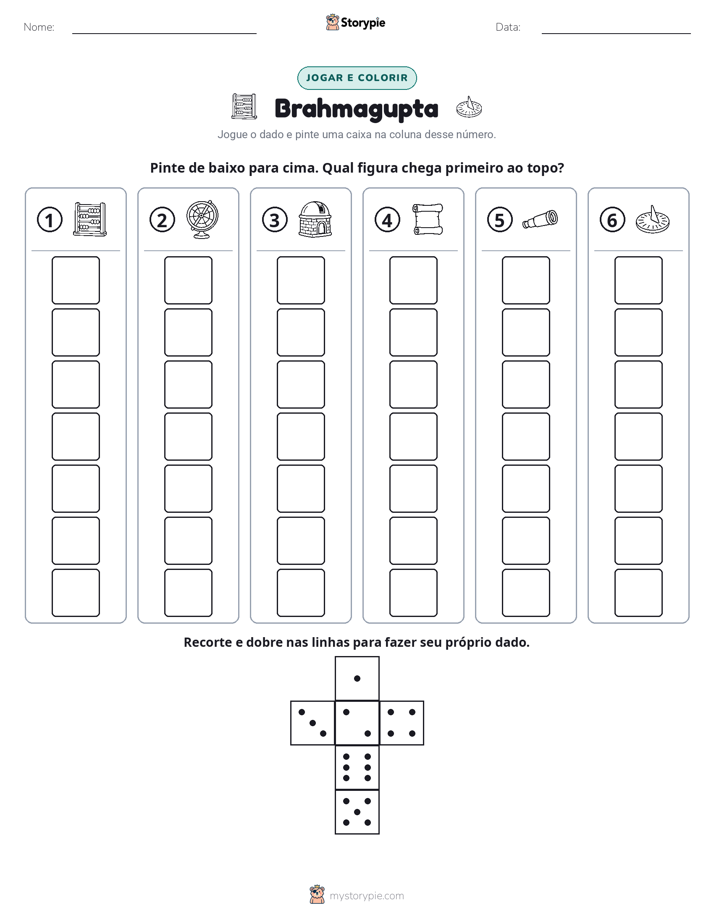 Nome: ____ Storypie Data: ____

JOGAR E COLORIR

Brahmagupta

Jogue o dado e pinte uma caixa na coluna desse número.

Pinte de baixo para cima. Qual figura chega primeiro ao topo?

1

2

3

4

5

6

Recorte e dobre nas linhas para fazer seu próprio dado.

mystorypie.com